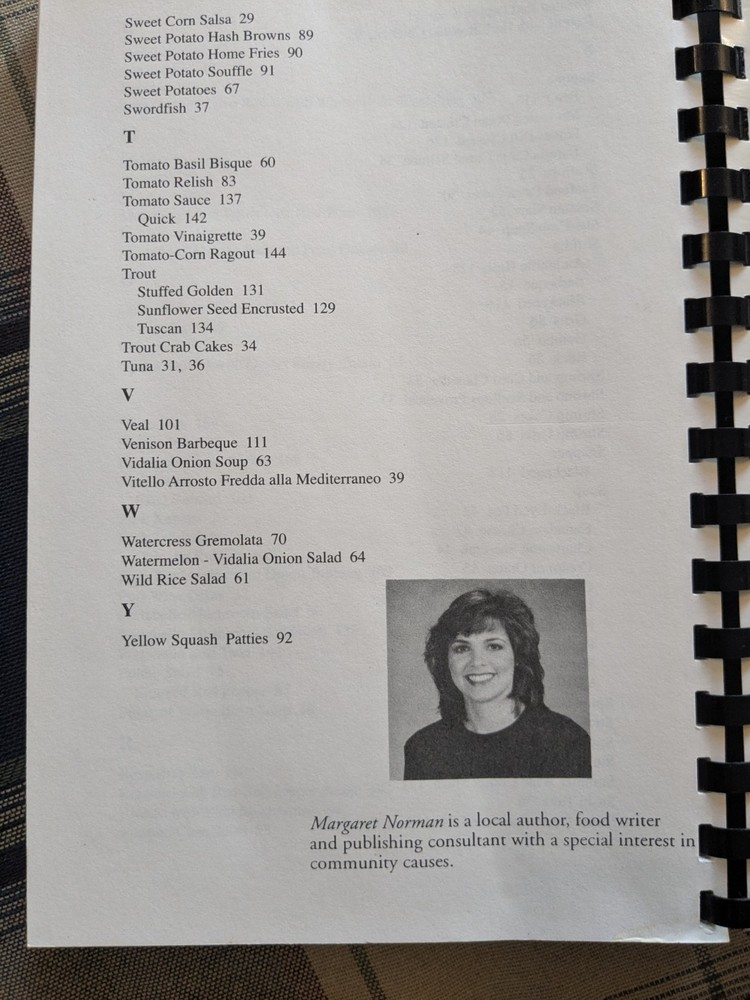 Sweet Corn Salsa 29
Sweet Potato Hash Browns 89
Sweet Potato Home Fries 90
Sweet Potato Souffle 91
Sweet Potatoes 67
Swordfish 37

T

Tomato Basil Bisque 60
Tomato Relish 83
Tomato Sauce 137
Quick 142
Tomato Vinaigrette 39
Tomato-Corn Ragout 144
Trout
Stuffed Golden 131
Sunflower Seed Encrusted 129
Tuscan 134
Trout Crab Cakes 34
Tuna 31, 36

V

Veal 101
Venison Barbeque 111
Vidalia Onion Soup 63
Vitello Arrosto Fredda alla Mediterraneo 39

W

Watercress Gremolata 70
Watermelon - Vidalia Onion Salad 64
Wild Rice Salad 61

Y

Yellow Squash Patties 92

Margaret Norman is a local author, food writer and publishing consultant with a special interest in community causes.